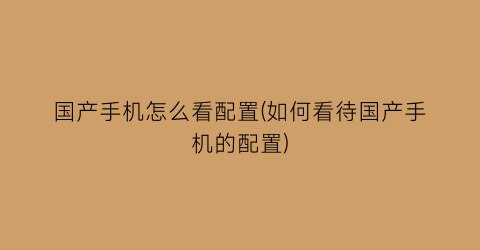 国产手机怎么看配置(如何看待国产手机的配置)